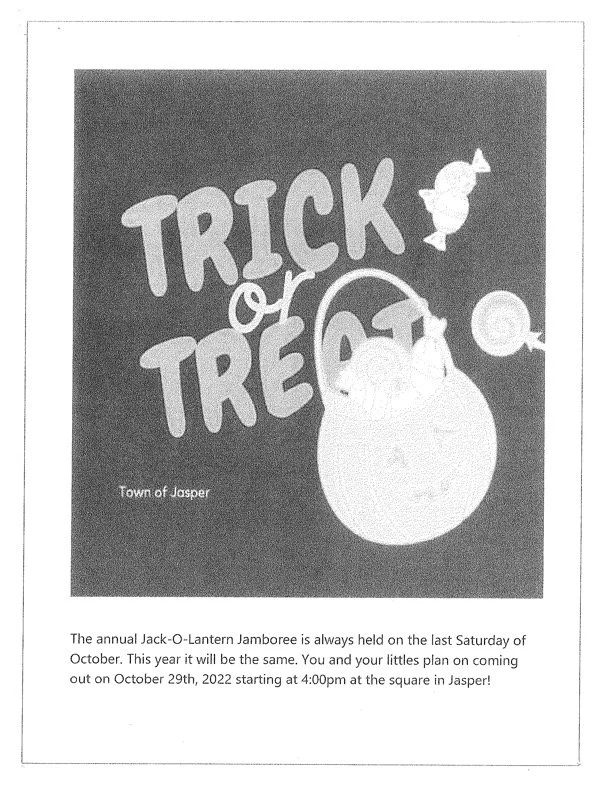 TRICK or TREAT

Town of Jasper

The annual Jack-O-Lantern Jamboree is always held on the last Saturday of October. This year it will be the same. You and your littles plan on coming out on October 29th, 2022 starting at 4:00pm at the square in Jasper!